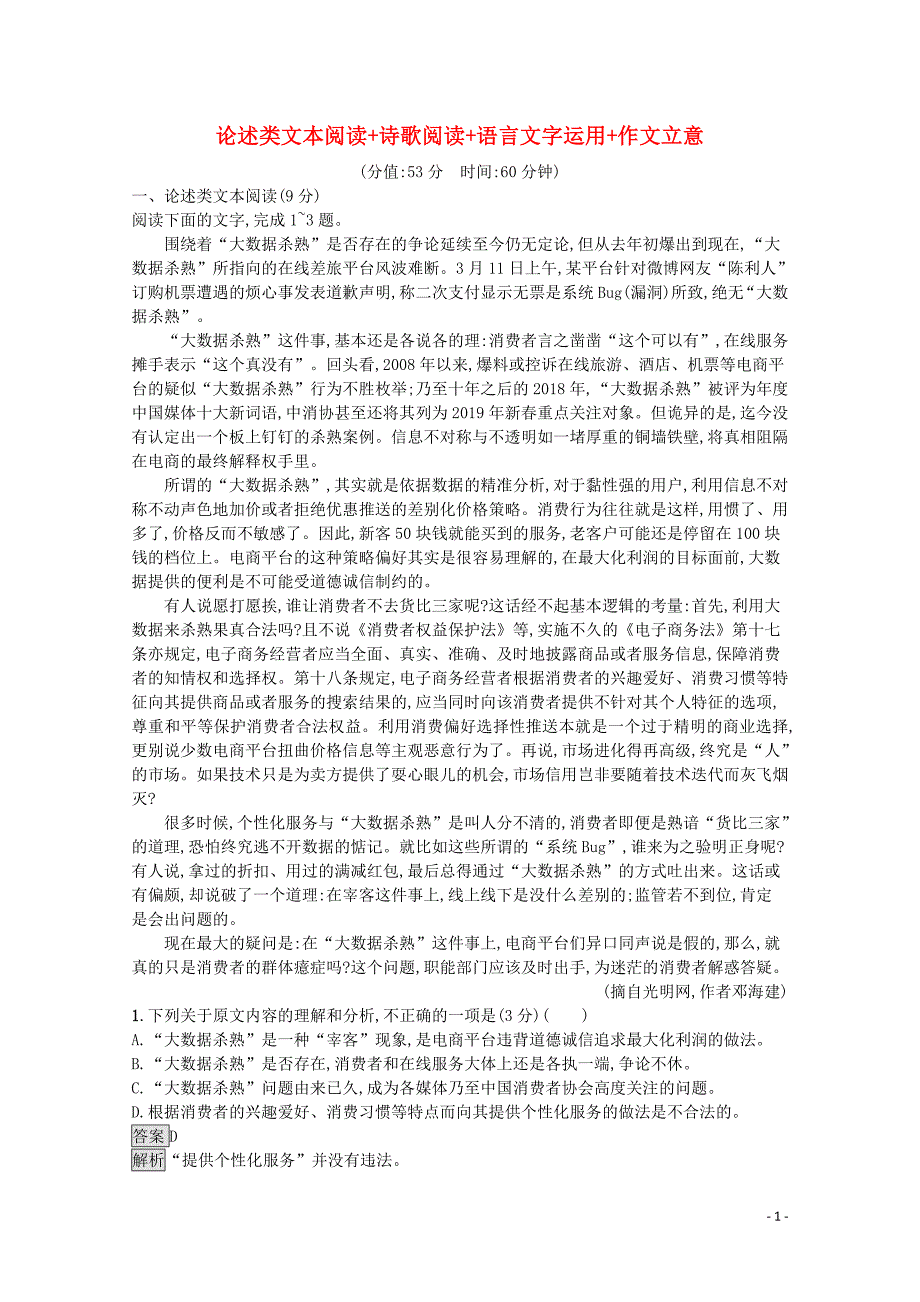 论述类文本阅读+诗歌阅读+语言文字运用+作文立意

(分值:53 分　时间:60 分钟)

一、论述类文本阅读(9 分)

阅读下面的文字,完成 1~3 题。

围绕着“大数据杀熟”是否存在的争论延续至今仍无定论,但从去年初爆出到现在,“大数据杀熟”所指向的在线差旅平台风波难断。3 月 11 日上午,某平台针对微博网友“陈利人”订购机票遭遇的烦心事发表道歉声明,称二次支付显示无票是系统 Bug(漏洞)所致,绝无“大数据杀熟”。

“大数据杀熟”这件事,基本还是各说各的理:消费者言之凿凿“这个可以有”,在线服务摊手表示“这个真没有”。回头看,2008 年以来,爆料或控诉在线旅游、酒店、机票等电商平台的疑似“大数据杀熟”行为不胜枚举;乃至十年之后的 2018 年,“大数据杀熟”被评为年度中国媒体十大新词语,中消协甚至还将其列为 2019 年新春重点关注对象。但诡异的是,迄今没有认定出一个板上钉钉的杀熟案例。信息不对称与不透明如一堵厚重的铜墙铁壁,将真相阻隔在电商的最终解释权手里。

所谓的“大数据杀熟”,其实就是依据数据的精准分析,对于黏性强的用户,利用信息不对称不动声色地加价或者拒绝优惠推送的差别化价格策略。消费行为往往就是这样,用惯了、用多了,价格反而不敏感了。因此,新客 50 块钱就能买到的服务,老客户可能还是停留在 100 块钱的档位上。电商平台的这种策略偏好其实是很容易理解的,在最大化利润的目标面前,大数据提供的便利是不可能受道德诚信制约的。

有人说愿打愿挨,谁让消费者不去货比三家呢?这话经不起基本逻辑的考量:首先,利用大数据来杀熟果真合法吗?且不说《消费者权益保护法》等,实施不久的《电子商务法》第十七条亦规定,电子商务经营者应当全面、真实、准确、及时地披露商品或者服务信息,保障消费者的知情权和选择权。第十八条规定,电子商务经营者根据消费者的兴趣爱好、消费习惯等特征向其提供商品或者服务的搜索结果的,应当同时向该消费者提供不针对其个人特征的选项,尊重和平等保护消费者合法权益。利用消费偏好选择性推送本就是一个过于精明的商业选择,更别说少数电商平台扭曲价格信息等主观恶意行为了。再说,市场进化得再高级,终究是“人”的市场。如果技术只是为卖方提供了耍心眼儿的机会,市场信用岂非要随着技术迭代而灰飞烟灭?

很多时候,个性化服务与“大数据杀熟”是叫人分不清的,消费者即便是熟谙“货比三家”的道理,恐怕终究逃不开数据的惦记。就比如这些所谓的“系统 Bug”,谁来为之验明正身呢?有人说,拿过的折扣、用过的满减红包,最后总得通过“大数据杀熟”的方式吐出来。这话或有偏颇,却说破了一个道理:在宰客这件事上,线上线下是没什么差别的;监管若不到位,肯定是会出问题的。

现在最大的疑问是:在“大数据杀熟”这件事上,电商平台们异口同声说是假的,那么,就真的只是消费者的群体癔症吗?这个问题,职能部门应该及时出手,为迷茫的消费者解惑答疑。

(摘自光明网,作者邓海建)

1.下列关于原文内容的理解和分析,不正确的一项是(3 分)(　　)

A.“大数据杀熟”是一种“宰客”现象,是电商平台违背道德诚信追求最大化利润的做法。

B.“大数据杀熟”是否存在,消费者和在线服务大体上还是各执一端,争论不休。

C.“大数据杀熟”问题由来已久,成为各媒体乃至中国消费者协会高度关注的问题。

D.根据消费者的兴趣爱好、消费习惯等特点而向其提供个性化服务的做法是不合法的。

答案 D

解析 “提供个性化服务”并没有违法。

- 1 -